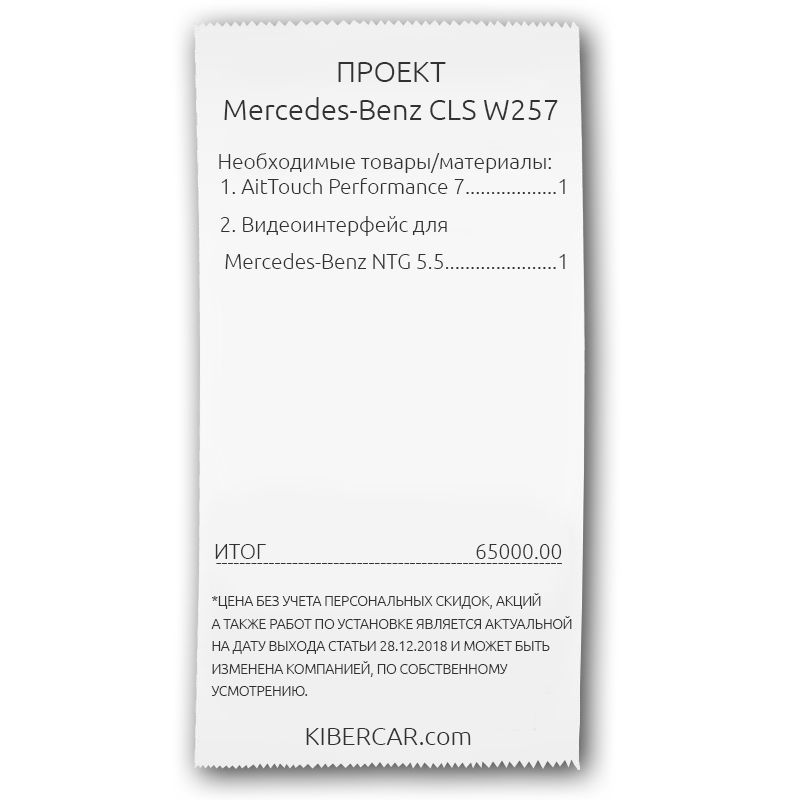 ПРОЕКТ
Mercedes-Benz CLS W257

Необходимые товары/материалы:
1. AitTouch Performance 7 1
2. Видеоинтерфейс для Mercedes-Benz NTG 5.5 1

ИТОГ 65000.00

*ЦЕНА БЕЗ УЧЕТА ПЕРСОНАЛЬНЫХ СКИДОК, АКЦИЙ А ТАКЖЕ РАБОТ ПО УСТАНОВКЕ ЯВЛЯЕТСЯ АКТУАЛЬНОЙ НА ДАТУ ВЫХОДА СТАТЬИ 28.12.2018 И МОЖЕТ БЫТЬ ИЗМЕНЕНА КОМПАНИЕЙ, ПО СОБСТВЕННОМУ УСМОТРЕНИЮ.

KIBERCAR.com